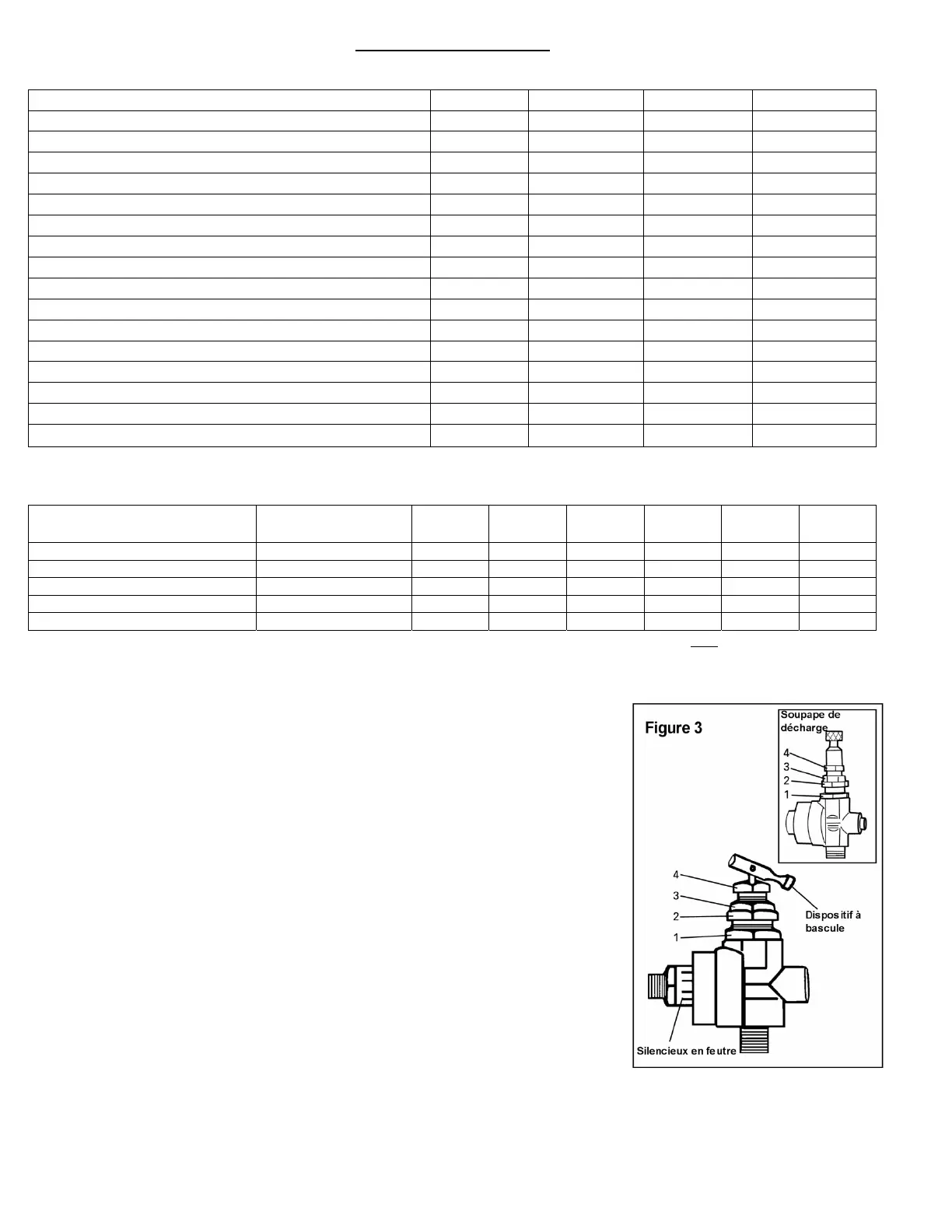 Figure 3

Soupape de décharge

4
3
2
1

4
3
2
1

Dispositif à bascule

Silencieux en feutre